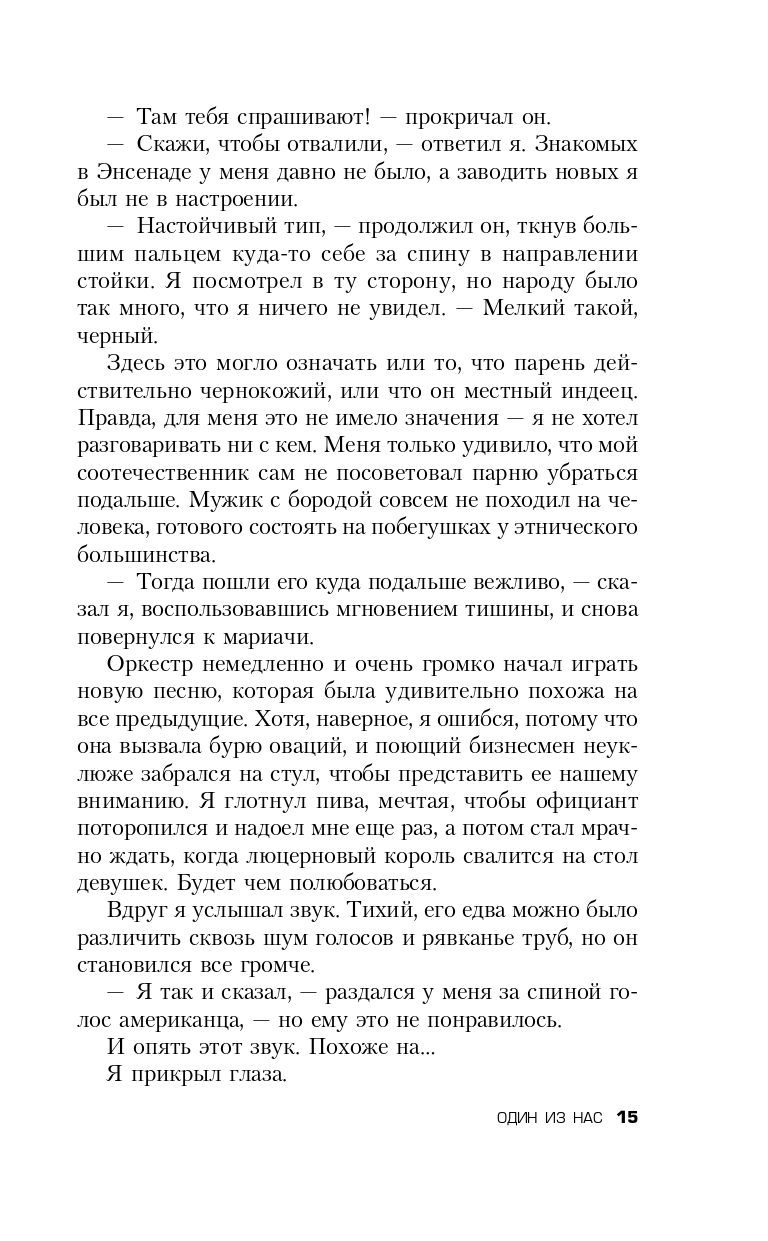 — Там тебя спрашивают! — прокричал он.

— Скажи, чтобы отвалили, — ответил я. Знакомых в Энсенаде у меня давно не было, а заводить новых я был не в настроении.

— Настойчивый тип, — продолжил он, ткнув большим пальцем куда-то себе за спину в направлении стойки. Я посмотрел в ту сторону, но народу было так много, что я ничего не увидел. — Мелкий такой, черный.

Здесь это могло означать или то, что парень действительно чернокожий, или что он местный индеец. Правда, для меня это не имело значения — я не хотел разговаривать ни с кем. Меня только удивило, что мой соотечественник сам не посоветовал парню убраться подальше. Мужик с бородой совсем не походил на человека, готового состоять на побегушках у этнического большинства.

— Тогда пошли его куда подальше вежливо, — сказал я, воспользовавшись мгновением тишины, и снова повернулся к мариачи.

Оркестр немедленно и очень громко начал играть новую песню, которая была удивительно похожа на все предыдущие. Хотя, наверное, я ошибся, потому что она вызвала бурю оваций, и поющий бизнесмен неуклюже забрался на стул, чтобы представить ее нашему вниманию. Я глотнул пива, мечтая, чтобы официант поторопился и надоел мне еще раз, а потом стал мрачно ждать, когда люцерновый король свалится на стол девушек. Будет чем полюбоваться.

Вдруг я услышал звук. Тихий, его едва можно было различить сквозь шум голосов и рявканье труб, но он становился все громче.

— Я так и сказал, — раздался у меня за спиной голос американца, — но ему это не понравилось.

И опять этот звук. Похоже на...

Я прикрыл глаза.

ОДИН ИЗ НАС 15